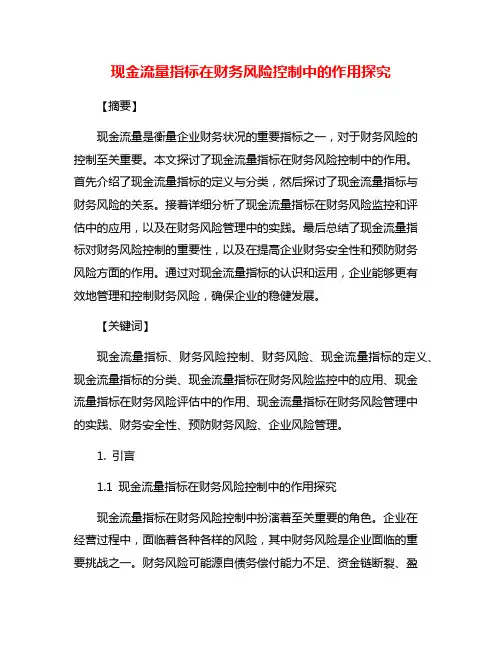 现金流量指标在财务风险控制中的作用探究

【摘要】

现金流量是衡量企业财务状况的重要指标之一，对于财务风险的控制至关重要。本文探讨了现金流量指标在财务风险控制中的作用。首先介绍了现金流量指标的定义与分类，然后探讨了现金流量指标与财务风险的关系。接着详细分析了现金流量指标在财务风险监控和评估中的应用，以及在财务风险管理中的实践。最后总结了现金流量指标对财务风险控制的重要性，以及在提高企业财务安全性和预防财务风险方面的作用。通过对现金流量指标的认识和运用，企业能够更有效地管理和控制财务风险，确保企业的稳健发展。

【关键词】

现金流量指标、财务风险控制、财务风险、现金流量指标的定义、现金流量指标的分类、现金流量指标在财务风险监控中的应用、现金流量指标在财务风险评估中的作用、现金流量指标在财务风险管理中的实践、财务安全性、预防财务风险、企业风险管理。

1. 引言

1.1 现金流量指标在财务风险控制中的作用探究

现金流量指标在财务风险控制中扮演着至关重要的角色。企业在经营过程中，面临着各种各样的风险，其中财务风险是企业面临的重要挑战之一。财务风险可能源自债务偿付能力不足、资金链断裂、盈